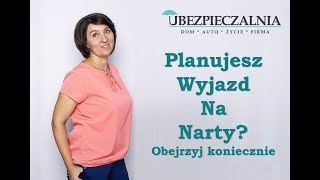 UBEZPIECZALNIA
DOM • AUTO • ŻYCIE • FIRMA

Planujesz Wyjazd Na Narty?
Obejrzyj koniecznie